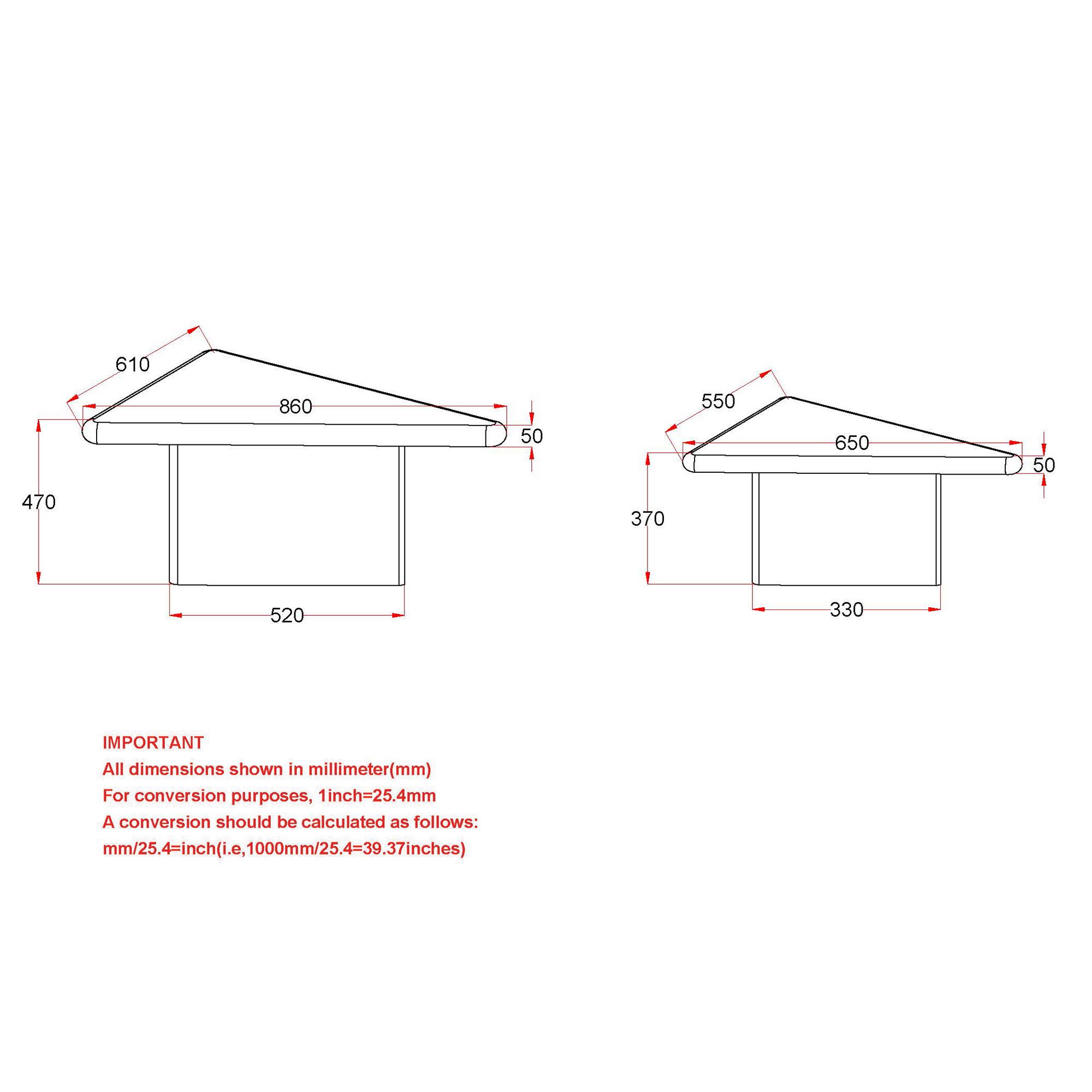 610
860
50
470
520

550
650
50
370
330

IMPORTANT
All dimensions shown in millimeter(mm)
For conversion purposes, 1inch=25.4mm
A conversion should be calculated as follows:
mm/25.4=inch(i.e,1000mm/25.4=39.37inches)